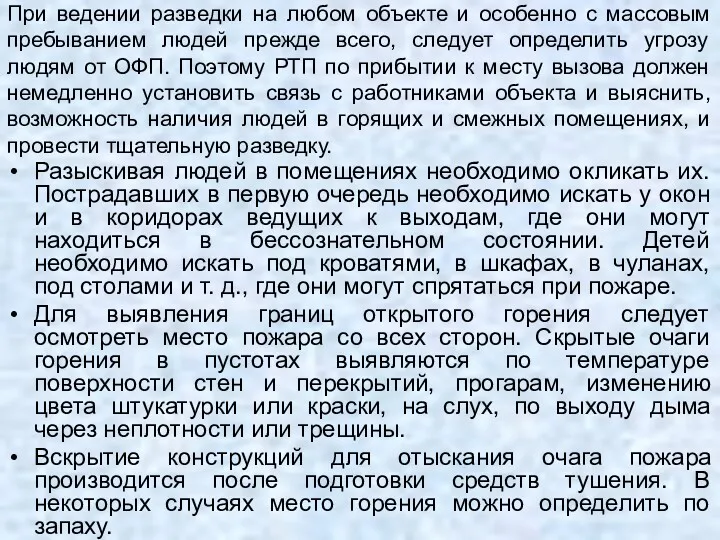 При ведении разведки на любом объекте и особенно с массовым пребыванием людей прежде всего, следует определить угрозу людям от ОФП. Поэтому РТП по прибытии к месту вызова должен немедленно установить связь с работниками объекта и выяснить, возможность наличия людей в горящих и смежных помещениях, и провести тщательную разведку.

• Разыскивая людей в помещениях необходимо окликать их. Пострадавших в первую очередь необходимо искать у окон и в коридорах ведущих к выходам, где они могут находиться в бессознательном состоянии. Детей необходимо искать под кроватями, в шкафах, в чуланах, под столами и т. д., где они могут спрятаться при пожаре.
• Для выявления границ открытого горения следует осмотреть место пожара со всех сторон. Скрытые очаги горения в пустотах выявляются по температуре поверхности стен и перекрытий, прогарам, изменению цвета штукатурки или краски, на слух, по выходу дыма через неплотности или трещины.
• Вскрытие конструкций для отыскания очага пожара производится после подготовки средств тушения. В некоторых случаях место горения можно определить по запаху.